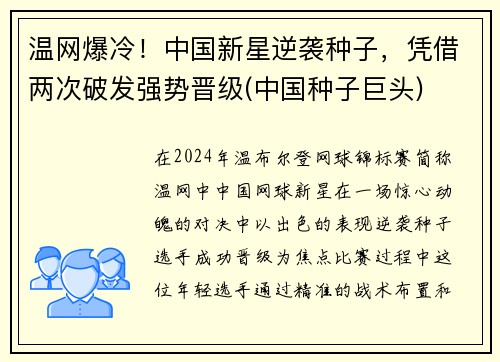 温网爆冷！中国新星逆袭种子，凭借两次破发强势晋级(中国种子巨头)

在2024年温布尔登网球锦标赛简称温网中中国网球新星在一场惊心动魄的对决中以出色的表现逆袭种子选手成功晋级为焦点比赛过程中这位年轻选手通过精准的战术布置和